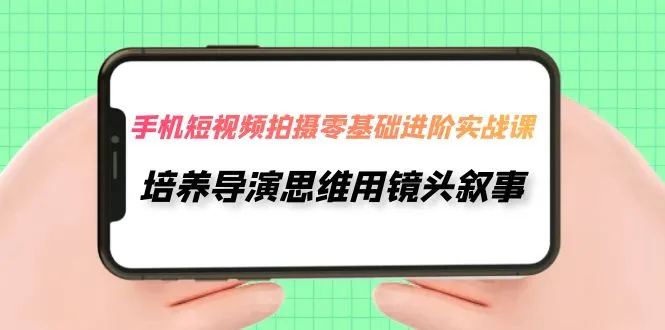 手机短视频拍摄零基础进阶实战课

培养导演思维用镜头叙事